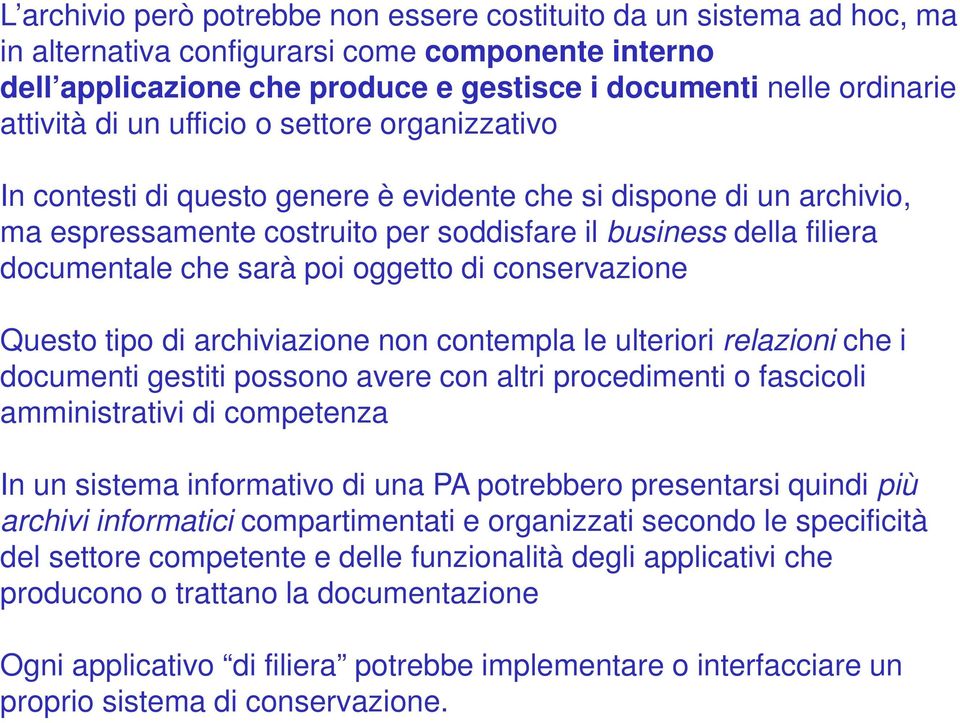 L’archivio però potrebbe non essere costituito da un sistema ad hoc, ma in alternativa configurarsi come componente interno dell’applicazione che produce e gestisce i documenti nelle ordinarie attività di un ufficio o settore organizzativo

In contesti di questo genere è evidente che si dispone di un archivio, ma espressamente costruito per soddisfare il business della filiera documentale che sarà poi oggetto di conservazione

Questo tipo di archiviazione non contempla le ulteriori relazioni che i documenti gestiti possono avere con altri procedimenti o fascicoli amministrativi di competenza

In un sistema informativo di una PA potrebbero presentarsi quindi più archivi informatici compartimentati e organizzati secondo le specificità del settore competente e delle funzionalità degli applicativi che producono o trattano la documentazione

Ogni applicativo “di filiera” potrebbe implementare o interfacciare un proprio sistema di conservazione.